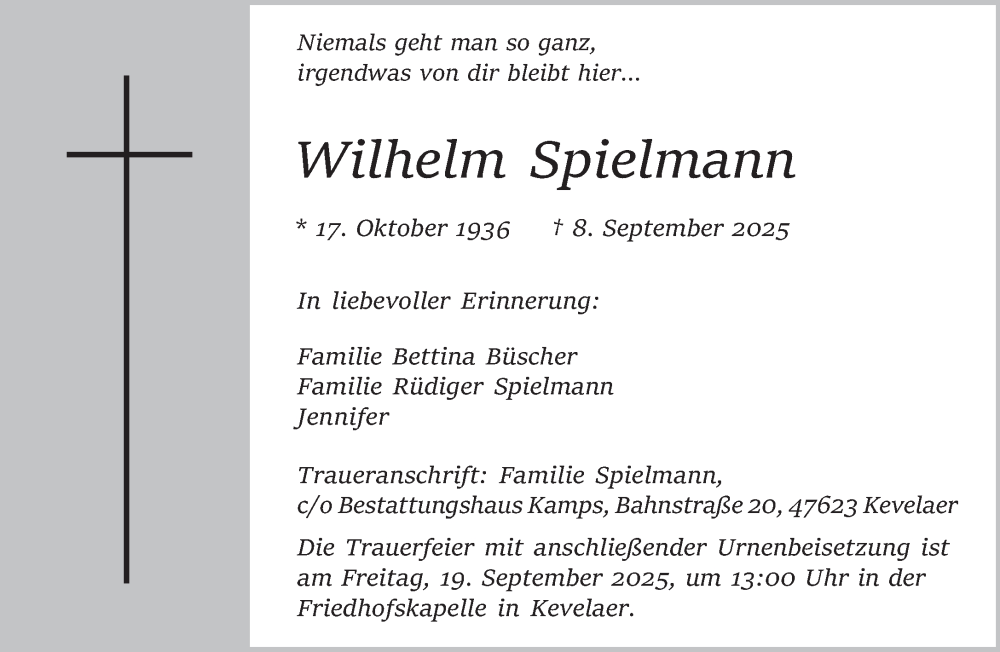 Niemals geht man so ganz,
irgendwas von dir bleibt hier...

Wilhelm Spielmann

* 17. Oktober 1936 † 8. September 2025

In liebevoller Erinnerung:

Familie Bettina Büscher
Familie Rüdiger Spielmann
Jennifer

Traueranschrift: Familie Spielmann,
c/o Bestattungshaus Kamps, Bahnstraße 20, 47623 Kevelaer

Die Trauerfeier mit anschließender Urnenbeisetzung ist am Freitag, 19. September 2025, um 13:00 Uhr in der Friedhofskapelle in Kevelaer.